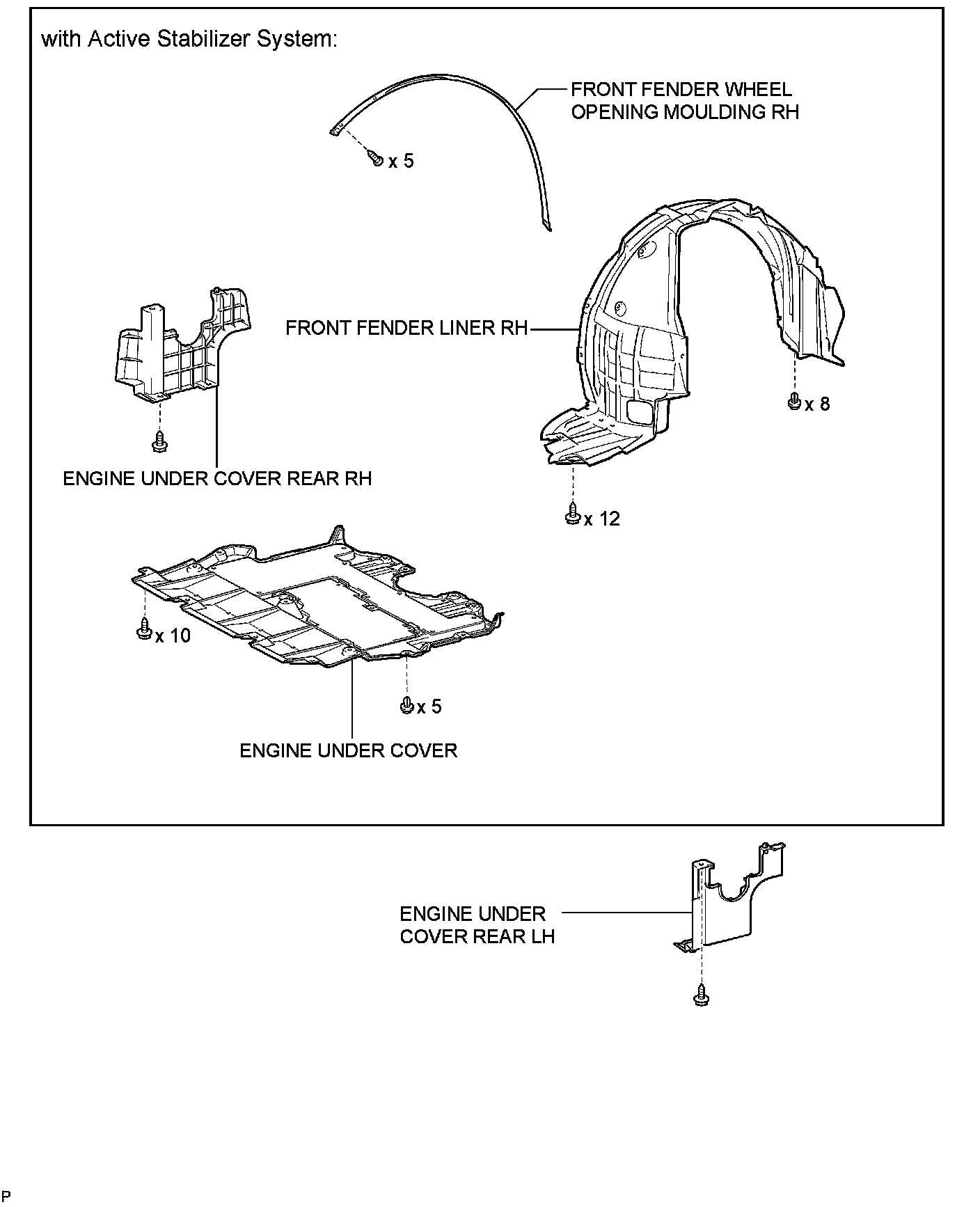 with Active Stabilizer System:

FRONT FENDER WHEEL OPENING MOULDING RH

x 5

FRONT FENDER LINER RH

x 8

ENGINE UNDER COVER REAR RH

x 12

x 10

x 5

ENGINE UNDER COVER

ENGINE UNDER COVER REAR LH

P